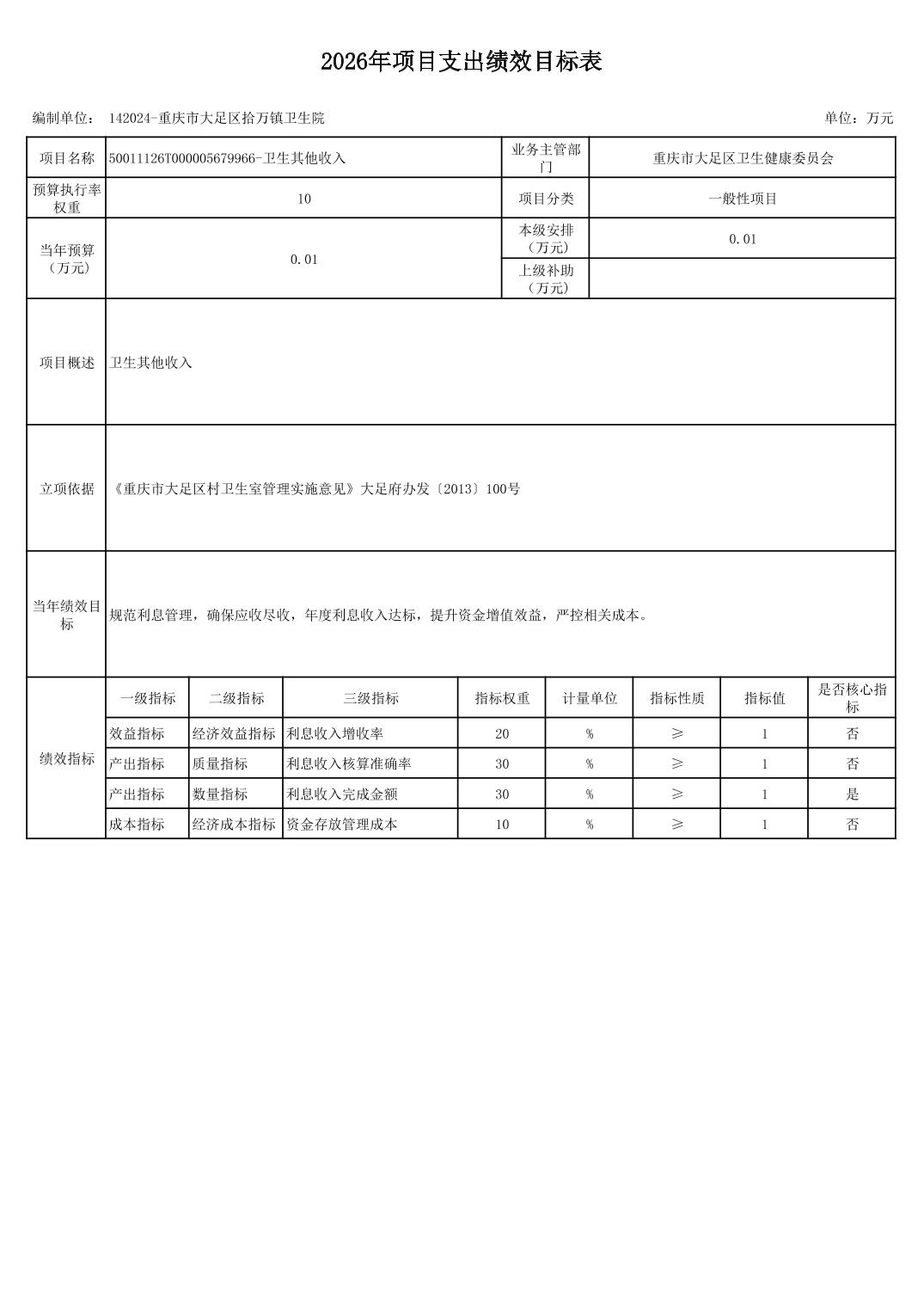 2026年项目支出绩效目标表

编制单位： 142024-重庆市大足区拾万镇卫生院

单位：万元

| 项目名称 | 50011126T000005679966-卫生其他收入 | 业务主管部门 | 重庆市大足区卫生健康委员会 |
|---|---|---|---|
| 预算执行率权重 | 10 | 项目分类 | 一般性项目 |
| 当年预算（万元） | 0.01 | 本级安排（万元） | 0.01 |
| | | 上级补助（万元） | |
| 项目概述 | 卫生其他收入 | | |
| 立项依据 | 《重庆市大足区村卫生室管理实施意见》大足府办发〔2013〕100号 | | |
| 当年绩效目标 | 规范利息管理，确保应收尽收，年度利息收入达标，提升资金增值效益，严控相关成本。 | | |

| 绩效指标 | 一级指标 | 二级指标 | 三级指标 | 指标权重 | 计量单位 | 指标性质 | 指标值 | 是否核心指标 |
|---|---|---|---|---|---|---|---|---|
| | 效益指标 | 经济效益指标 | 利息收入增收率 | 20 | % | ≥ | 1 | 否 |
| | 产出指标 | 质量指标 | 利息收入核算准确率 | 30 | % | ≥ | 1 | 否 |
| | 产出指标 | 数量指标 | 利息收入完成金额 | 30 | % | ≥ | 1 | 是 |
| | 成本指标 | 经济成本指标 | 资金存放管理成本 | 10 | % | ≥ | 1 | 否 |